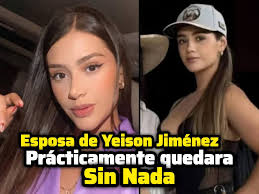 Esposa de Yeison Jiménez
Prácticamente quedara
Sin Nada